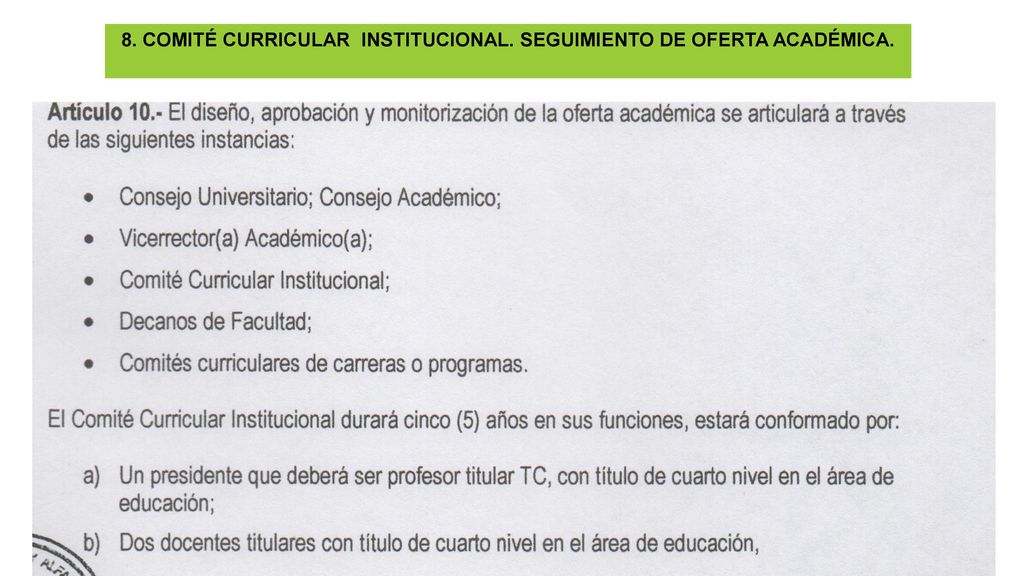 8. COMITÉ CURRICULAR INSTITUCIONAL. SEGUIMIENTO DE OFERTA ACADÉMICA.

Artículo 10.- El diseño, aprobación y monitorización de la oferta académica se articulará a través de las siguientes instancias:

• Consejo Universitario; Consejo Académico;
• Vicerrector(a) Académico(a);
• Comité Curricular Institucional;
• Decanos de Facultad;
• Comités curriculares de carreras o programas.

El Comité Curricular Institucional durará cinco (5) años en sus funciones, estará conformado por:

a) Un presidente que deberá ser profesor titular TC, con título de cuarto nivel en el área de educación;
b) Dos docentes titulares con título de cuarto nivel en el área de educación,